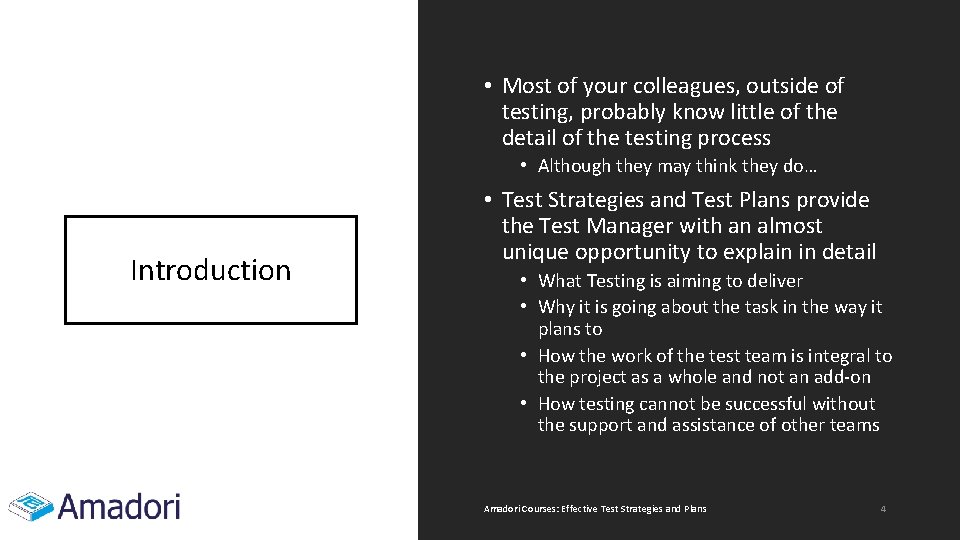 Introduction

• Most of your colleagues, outside of testing, probably know little of the detail of the testing process
  • Although they may think they do…
• Test Strategies and Test Plans provide the Test Manager with an almost unique opportunity to explain in detail
  • What Testing is aiming to deliver
  • Why it is going about the task in the way it plans to
  • How the work of the test team is integral to the project as a whole and not an add-on
  • How testing cannot be successful without the support and assistance of other teams

Amadori

Amadori Courses: Effective Test Strategies and Plans

4